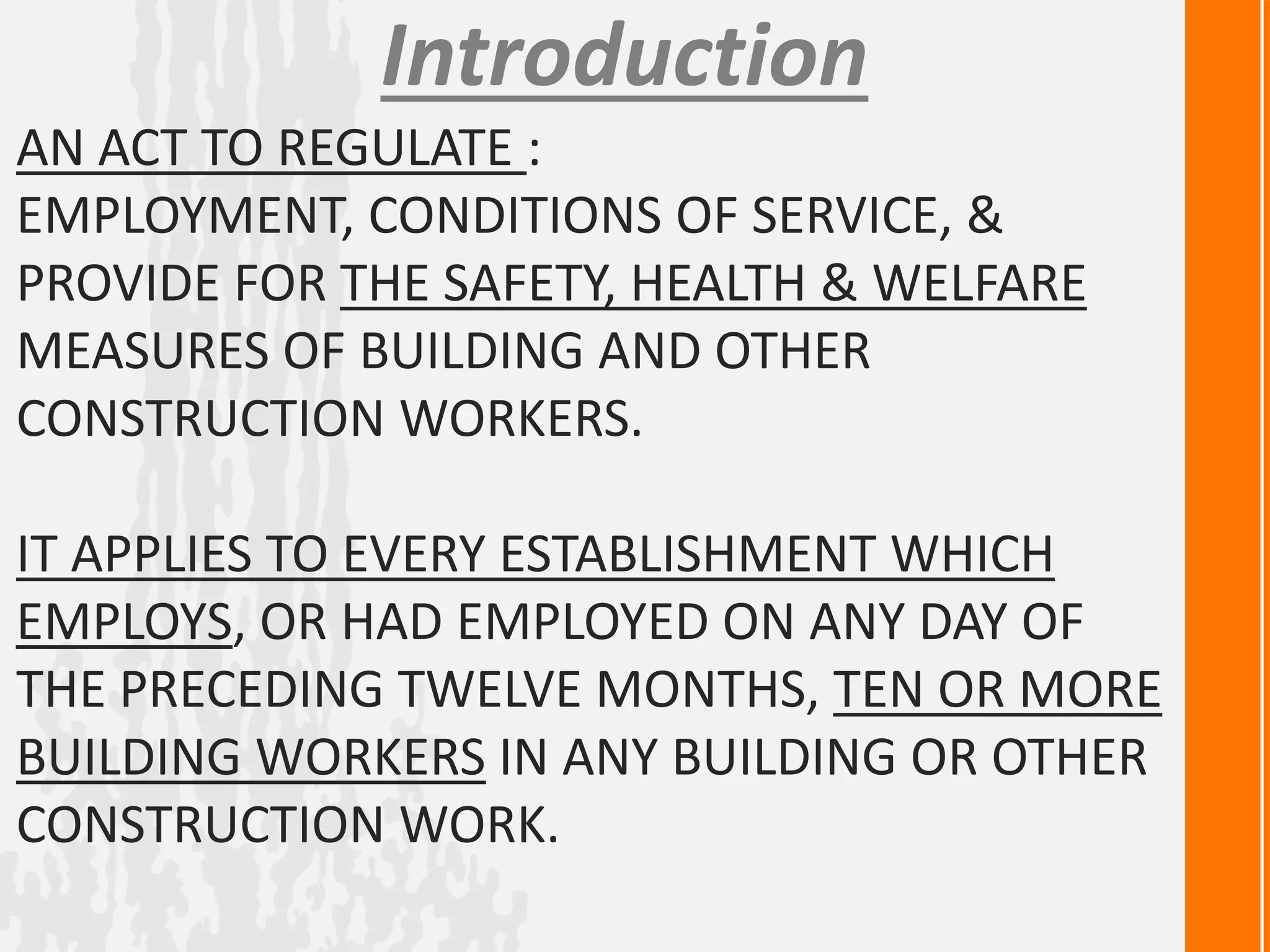 Introduction

AN ACT TO REGULATE :
EMPLOYMENT, CONDITIONS OF SERVICE, & PROVIDE FOR THE SAFETY, HEALTH & WELFARE MEASURES OF BUILDING AND OTHER CONSTRUCTION WORKERS.

IT APPLIES TO EVERY ESTABLISHMENT WHICH EMPLOYS, OR HAD EMPLOYED ON ANY DAY OF THE PRECEDING TWELVE MONTHS, TEN OR MORE BUILDING WORKERS IN ANY BUILDING OR OTHER CONSTRUCTION WORK.